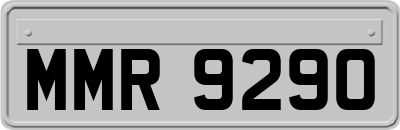 MMR 9290